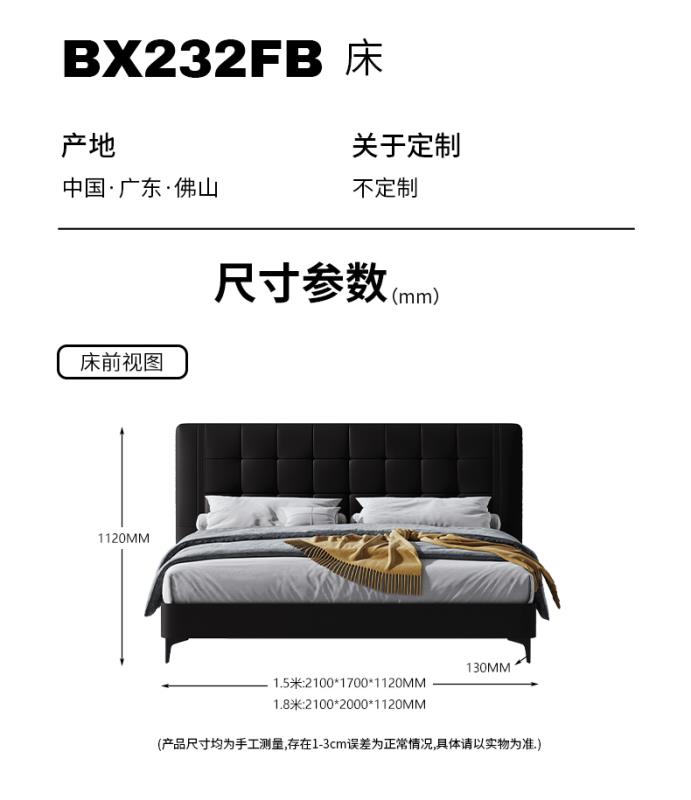 BX232FB 床

产地
中国·广东·佛山

关于定制
不定制

尺寸参数(mm)

床前视图

1120MM

130MM

1.5米:2100*1700*1120MM
1.8米:2100*2000*1120MM

(产品尺寸均为手工测量,存在1-3cm误差为正常情况,具体请以实物为准.)